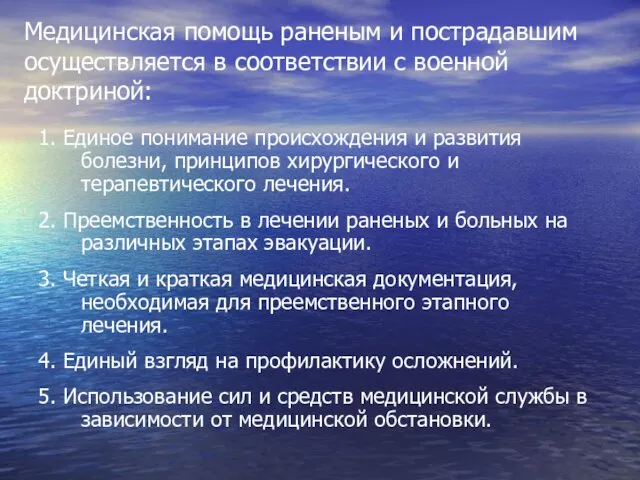 Медицинская помощь раненым и пострадавшим осуществляется в соответствии с военной доктриной:

1. Единое понимание происхождения и развития болезни, принципов хирургического и терапевтического лечения.

2. Преемственность в лечении раненых и больных на различных этапах эвакуации.

3. Четкая и краткая медицинская документация, необходимая для преемственного этапного лечения.

4. Единый взгляд на профилактику осложнений.

5. Использование сил и средств медицинской службы в зависимости от медицинской обстановки.